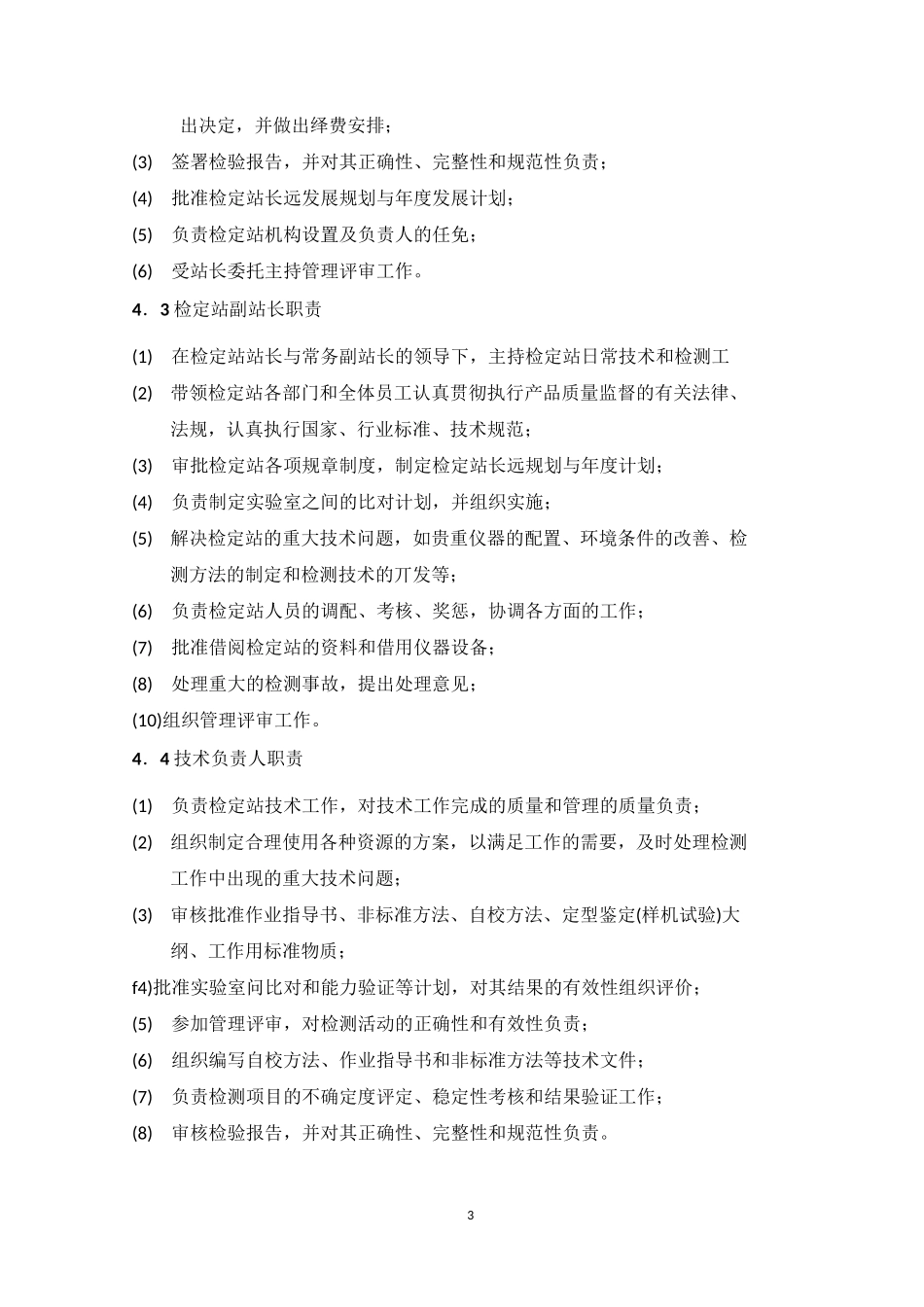 出决定，并做出绎费安排；

(3) 签署检验报告，并对其正确性、完整性和规范性负责；

(4) 批准检定站长远发展规划与年度发展计划；

(5) 负责检定站机构设置及负责人的任免；

(6) 受站长委托主持管理评审工作。

4．3 检定站副站长职责

(1) 在检定站站长与常务副站长的领导下，主持检定站日常技术和检测工

(2) 带领检定站各部门和全体员工认真贯彻执行产品质量监督的有关法律、法规，认真执行国家、行业标准、技术规范；

(3) 审批检定站各项规章制度，制定检定站长远规划与年度计划；

(4) 负责制定实验室之间的比对计划，并组织实施；

(5) 解决检定站的重大技术问题，如贵重仪器的配置、环境条件的改善、检测方法的制定和检测技术的丌发等；

(6) 负责检定站人员的调配、考核、奖惩，协调各方面的工作；

(7) 批准借阅检定站的资料和借用仪器设备；

(8) 处理重大的检测事故，提出处理意见；

(10)组织管理评审工作。

4．4 技术负责人职责

(1) 负责检定站技术工作，对技术工作完成的质量和管理的质量负责；

(2) 组织制定合理使用各种资源的方案，以满足工作的需要，及时处理检测工作中出现的重大技术问题；

(3) 审核批准作业指导书、非标准方法、自校方法、定型鉴定(样机试验)大纲、工作用标准物质；

f4)批准实验室问比对和能力验证等计划，对其结果的有效性组织评价；

(5) 参加管理评审，对检测活动的正确性和有效性负责；

(6) 组织编写自校方法、作业指导书和非标准方法等技术文件；

(7) 负责检测项目的不确定度评定、稳定性考核和结果验证工作；

(8) 审核检验报告，并对其正确性、完整性和规范性负责。

3